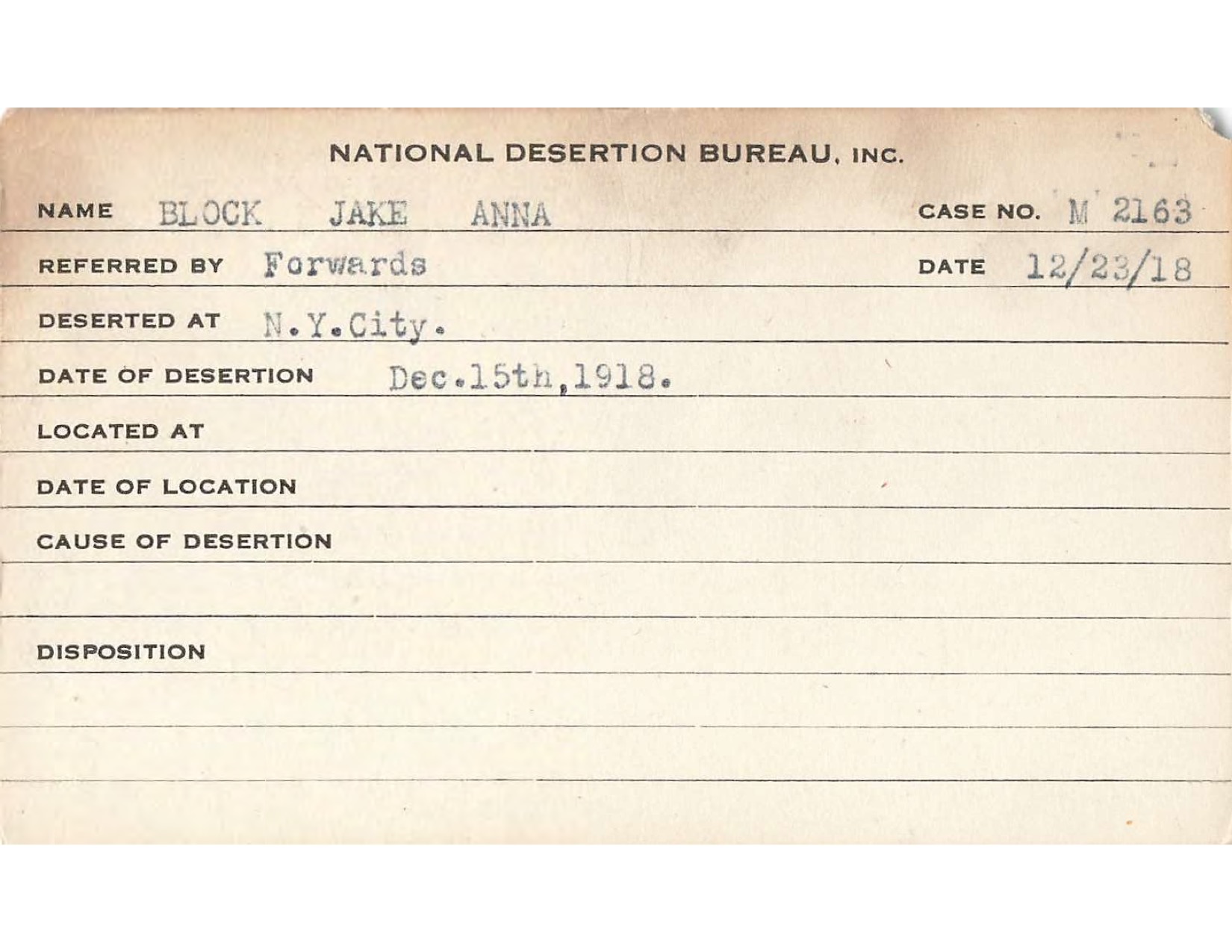 NATIONAL DESERTION BUREAU, INC.

NAME BLOCK JAKE ANNA CASE NO. M 2163

REFERRED BY Forwards DATE 12/23/18

DESERTED AT N.Y.City.

DATE OF DESERTION Dec.15th,1918.

LOCATED AT

DATE OF LOCATION

CAUSE OF DESERTION

DISPOSITION